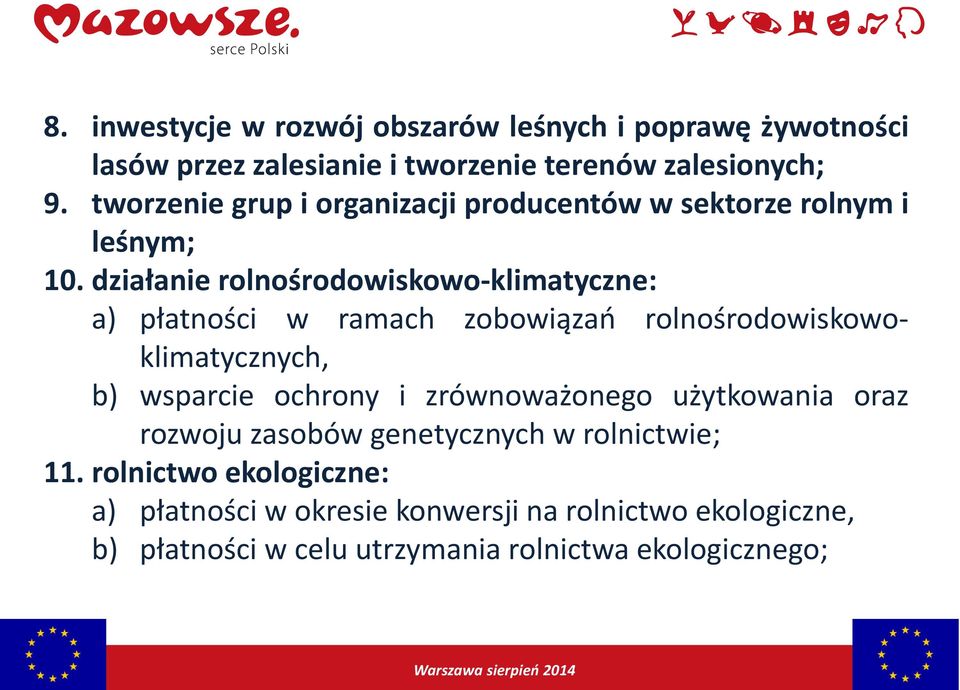 Mazowsze.
serce Polski

8. inwestycje w rozwój obszarów leśnych i poprawę żywotności lasów przez zalesianie i tworzenie terenów zalesionych;
9. tworzenie grup i organizacji producentów w sektorze rolnym i leśnym;
10. działanie rolnośrodowiskowo-klimatyczne:
a) płatności w ramach zobowiązań rolnośrodowiskowo-klimatycznych,
b) wsparcie ochrony i zrównoważonego użytkowania oraz rozwoju zasobów genetycznych w rolnictwie;
11. rolnictwo ekologiczne:
a) płatności w okresie konwersji na rolnictwo ekologiczne,
b) płatności w celu utrzymania rolnictwa ekologicznego;

Warszawa sierpień 2014